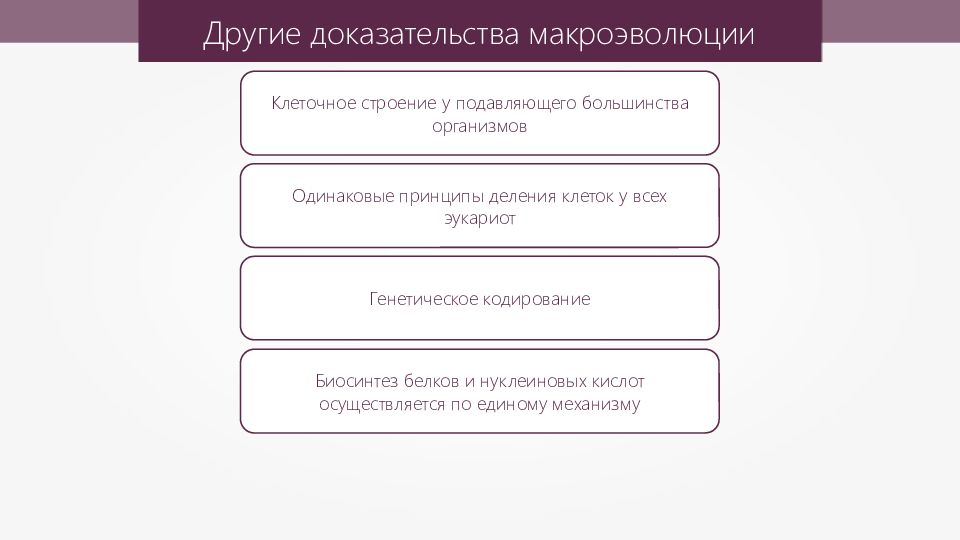 Другие доказательства макроэволюции

Клеточное строение у подавляющего большинства организмов

Одинаковые принципы деления клеток у всех эукариот

Генетическое кодирование

Биосинтез белков и нуклеиновых кислот осуществляется по единому механизму